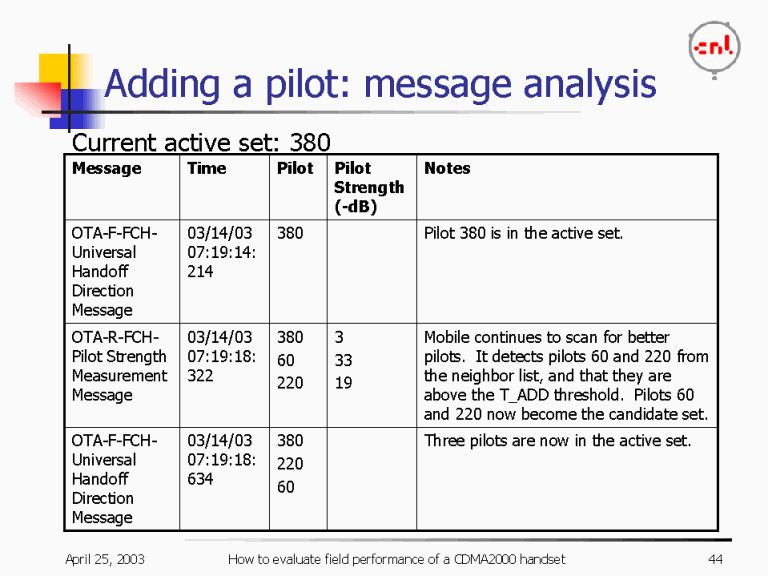 cnl

Adding a pilot: message analysis

Current active set: 380

| Message | Time | Pilot | Pilot Strength (-dB) | Notes |
|---|---|---|---|---|
| OTA-F-FCH-Universal Handoff Direction Message | 03/14/03 07:19:14: 214 | 380 | | Pilot 380 is in the active set. |
| OTA-R-FCH-Pilot Strength Measurement Message | 03/14/03 07:19:18: 322 | 380 60 220 | 3 33 19 | Mobile continues to scan for better pilots. It detects pilots 60 and 220 from the neighbor list, and that they are above the T_ADD threshold. Pilots 60 and 220 now become the candidate set. |
| OTA-F-FCH-Universal Handoff Direction Message | 03/14/03 07:19:18: 634 | 380 220 60 | | Three pilots are now in the active set. |

April 25, 2003 How to evaluate field performance of a CDMA2000 handset 44